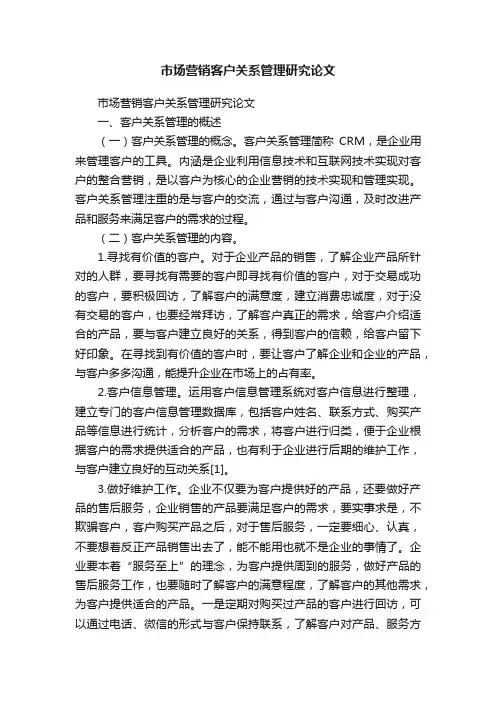 市场营销客户关系管理研究论文

市场营销客户关系管理研究论文

一、客户关系管理的概述

（一）客户关系管理的概念。客户关系管理简称 CRM，是企业用来管理客户的工具。内涵是企业利用信息技术和互联网技术实现对客户的整合营销，是以客户为核心的企业营销的技术实现和管理实现。客户关系管理注重的是与客户的交流，通过与客户沟通，及时改进产品和服务来满足客户的需求的过程。

（二）客户关系管理的内容。

1.寻找有价值的客户。对于企业产品的销售，了解企业产品所针对的人群，要寻找有需要的客户即寻找有价值的客户，对于交易成功的客户，要积极回访，了解客户的满意度，建立消费忠诚度，对于没有交易的客户，也要经常拜访，了解客户真正的需求，给客户介绍适合的产品，要与客户建立良好的关系，得到客户的信赖，给客户留下好印象。在寻找到有价值的客户时，要让客户了解企业和企业的产品，与客户多多沟通，能提升企业在市场上的占有率。

2.客户信息管理。运用客户信息管理系统对客户信息进行整理，建立专门的客户信息管理数据库，包括客户姓名、联系方式、购买产品等信息进行统计，分析客户的需求，将客户进行归类，便于企业根据客户的需求提供适合的产品，也有利于企业进行后期的维护工作，与客户建立良好的互动关系[1]。

3.做好维护工作。企业不仅要为客户提供好的产品，还要做好产品的售后服务，企业销售的产品要满足客户的需求，要实事求是，不欺骗客户，客户购买产品之后，对于售后服务，一定要细心、认真，不要想着反正产品销售出去了，能不能用也就不是企业的事情了。企业要本着“服务至上”的理念，为客户提供周到的服务，做好产品的售后服务工作，也要随时了解客户的满意程度，了解客户的其他需求，为客户提供适合的产品。一是定期对购买过产品的客户进行回访，可以通过电话、微信的形式与客户保持联系，了解客户对产品、服务方